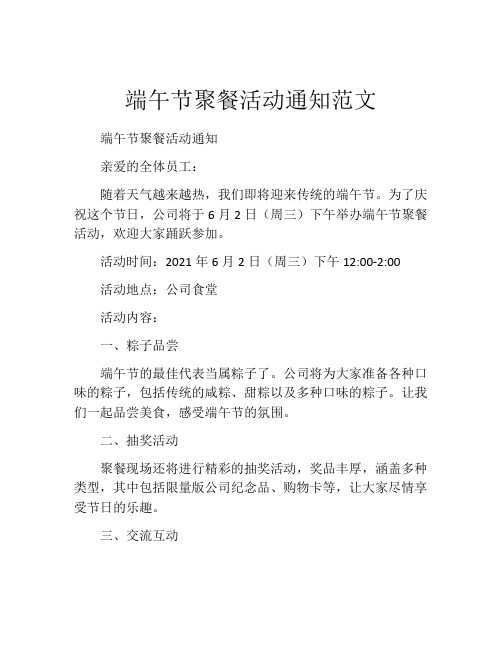 端午节聚餐活动通知范文

端午节聚餐活动通知

亲爱的全体员工：

随着天气越来越热，我们即将迎来传统的端午节。为了庆祝这个节日，公司将于 6 月 2 日（周三）下午举办端午节聚餐活动，欢迎大家踊跃参加。

活动时间：2021 年 6 月 2 日（周三）下午 12:00-2:00

活动地点：公司食堂

活动内容：

一、粽子品尝

端午节的最佳代表当属粽子了。公司将为大家准备各种口味的粽子，包括传统的咸粽、甜粽以及多种口味的粽子。让我们一起品尝美食，感受端午节的氛围。

二、抽奖活动

聚餐现场还将进行精彩的抽奖活动，奖品丰厚，涵盖多种类型，其中包括限量版公司纪念品、购物卡等，让大家尽情享受节日的乐趣。

三、交流互动